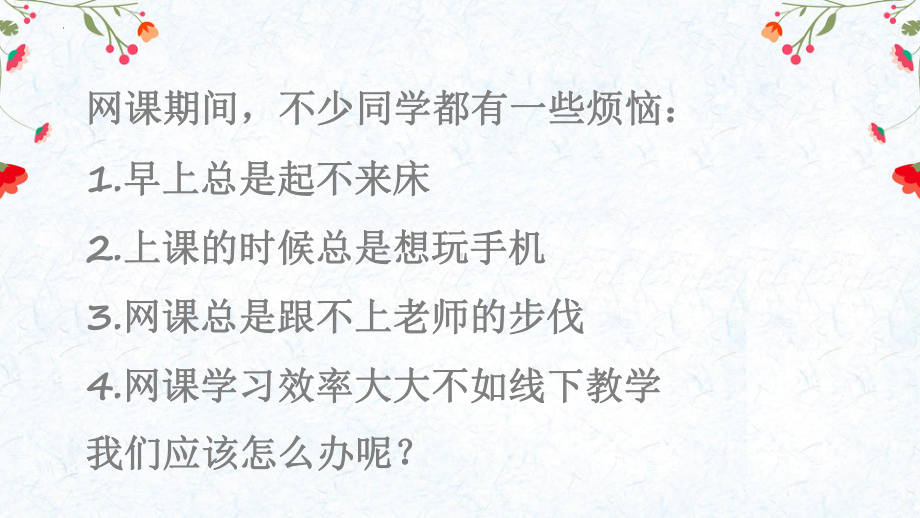 网课期间，不少同学都有一些烦恼：

1.早上总是起不来床

2.上课的时候总是想玩手机

3.网课总是跟不上老师的步伐

4.网课学习效率大大不如线下教学

我们应该怎么办呢？